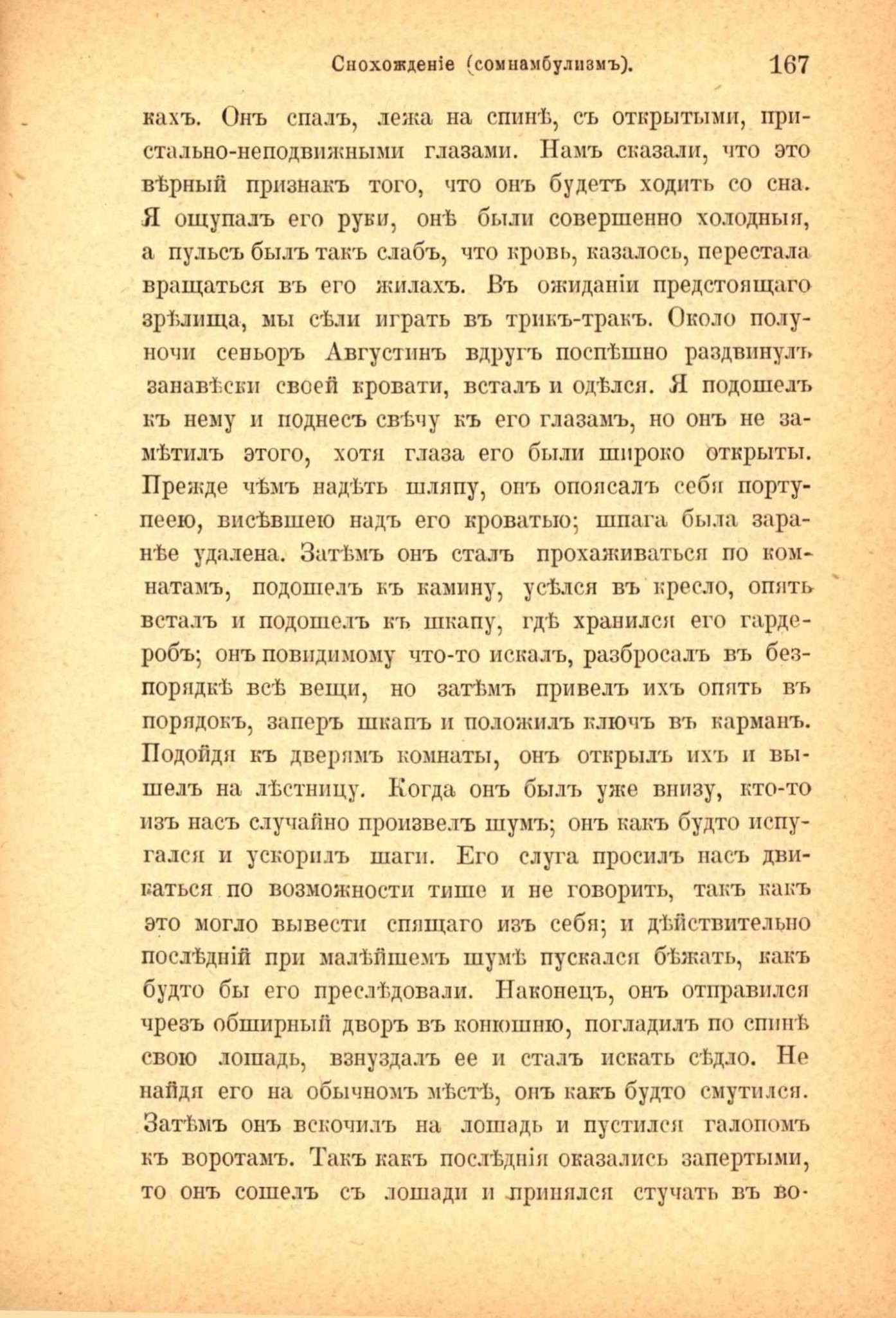 Снохожденіе (сомнамбулизмъ). 167

кахъ. Онъ спалъ, лежа на спинѣ, съ открытыми, пристально-неподвижными глазами. Намъ сказали, что это вѣрный признакъ того, что онъ будетъ ходить со сна. Я ощупалъ его руки, онѣ были совершенно холодныя, а пульсъ былъ такъ слабъ, что кровь, казалось, перестала вращаться въ его жилахъ. Въ ожиданіи предстоящаго зрѣлища, мы сѣли играть въ трикъ-тракъ. Около полуночи сеньоръ Августинъ вдругъ поспѣшно раздвинулъ занавѣски своей кровати, всталъ и одѣлся. Я подошелъ къ нему и поднесъ свѣчу къ его глазамъ, но онъ не замѣтилъ этого, хотя глаза его были широко открыты. Прежде чѣмъ надѣть шляпу, онъ опоясалъ себя портупеею, висѣвшею надъ его кроватью; шпага была заранѣе удалена. Затѣмъ онъ сталъ прохаживаться по комнатамъ, подошелъ къ камину, усѣлся въ кресло, опять всталъ и подошелъ къ шкапу, гдѣ хранился его гардеробъ; онъ повидимому что-то искалъ, разбросалъ въ безпорядкѣ всѣ вещи, но затѣмъ привелъ ихъ опять въ порядокъ, заперъ шкапъ и положилъ ключъ въ карманъ. Подойдя къ дверямъ комнаты, онъ открылъ ихъ и вышелъ на лѣстницу. Когда онъ былъ уже внизу, кто-то изъ насъ случайно произвелъ шумъ; онъ какъ будто испугался и ускорилъ шаги. Его слуга просилъ насъ двигаться по возможности тише и не говорить, такъ какъ это могло вывести спящаго изъ себя; и дѣйствительно послѣдній при малѣйшемъ шумѣ пускался бѣжать, какъ будто бы его преслѣдовали. Наконецъ, онъ отправился чрезъ обширный дворъ въ конюшню, погладилъ по спинѣ свою лошадь, взнуздалъ ее и сталъ искать сѣдло. Не найдя его на обычномъ мѣстѣ, онъ какъ будто смутился. Затѣмъ онъ вскочилъ на лошадь и пустился галопомъ къ воротамъ. Такъ какъ послѣднія оказались запертыми, то онъ сошелъ съ лошади и принялся стучать въ во-